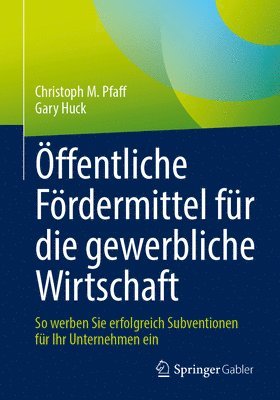 Christoph M. Pfaff
Gary Huck

Öffentliche Fördermittel für die gewerbliche Wirtschaft

So werben Sie erfolgreich Subventionen für Ihr Unternehmen ein

Springer Gabler